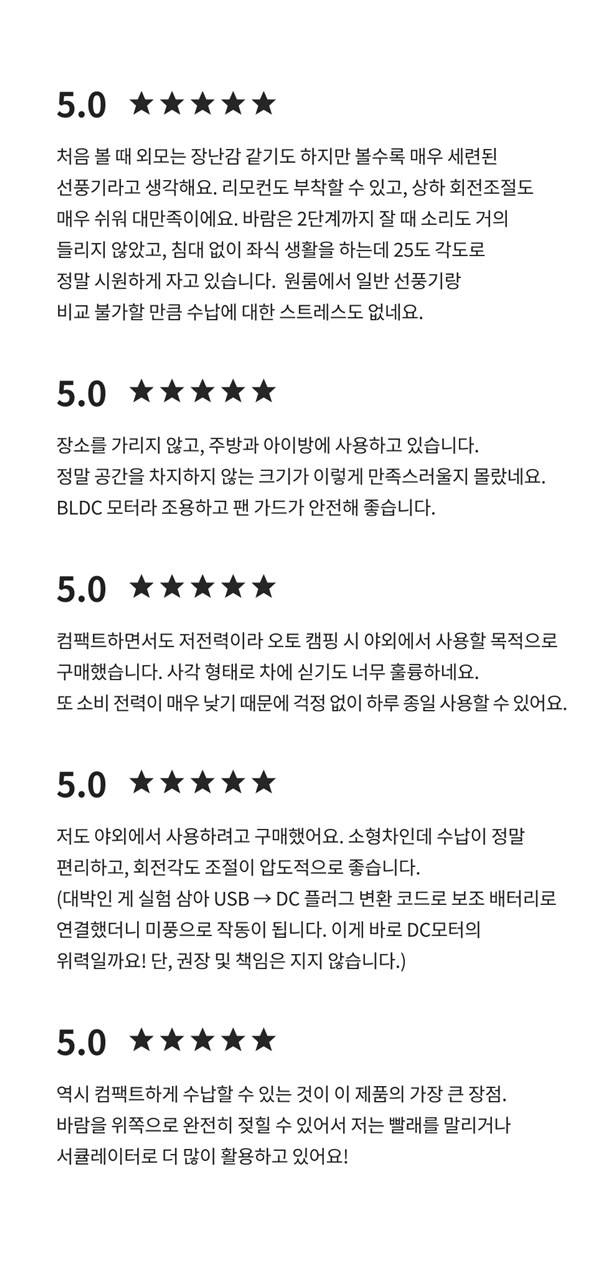 5.0 ★★★★★

처음 볼 때 외모는 장난감 같기도 하지만 볼수록 매우 세련된 선풍기라고 생각해요. 리모컨도 부착할 수 있고, 상하 회전조절도 매우 쉬워 대만족이에요. 바람은 2단계까지 잘 때 소리도 거의 들리지 않았고, 침대 없이 좌식 생활을 하는데 25도 각도로 정말 시원하게 자고 있습니다. 원룸에서 일반 선풍기랑 비교 불가할 만큼 수납에 대한 스트레스도 없네요.

5.0 ★★★★★

장소를 가리지 않고, 주방과 아이방에 사용하고 있습니다. 정말 공간을 차지하지 않는 크기가 이렇게 만족스러울지 몰랐네요. BLDC 모터라 조용하고 팬 가드가 안전해 좋습니다.

5.0 ★★★★★

컴팩트하면서도 저전력이라 오토 캠핑 시 야외에서 사용할 목적으로 구매했습니다. 사각 형태로 차에 싣기도 너무 훌륭하네요. 또 소비 전력이 매우 낮기 때문에 걱정 없이 하루 종일 사용할 수 있어요.

5.0 ★★★★★

저도 야외에서 사용하려고 구매했어요. 소형차인데 수납이 정말 편리하고, 회전각도 조절이 압도적으로 좋습니다. (대박인 게 실험 삼아 USB → DC 플러그 변환 코드로 보조 배터리로 연결했더니 미풍으로 작동이 됩니다. 이게 바로 DC모터의 위력일까요! 단, 권장 및 책임은 지지 않습니다.)

5.0 ★★★★★

역시 컴팩트하게 수납할 수 있는 것이 이 제품의 가장 큰 장점. 바람을 위쪽으로 완전히 젖힐 수 있어서 저는 빨래를 말리거나 서큘레이터로 더 많이 활용하고 있어요!